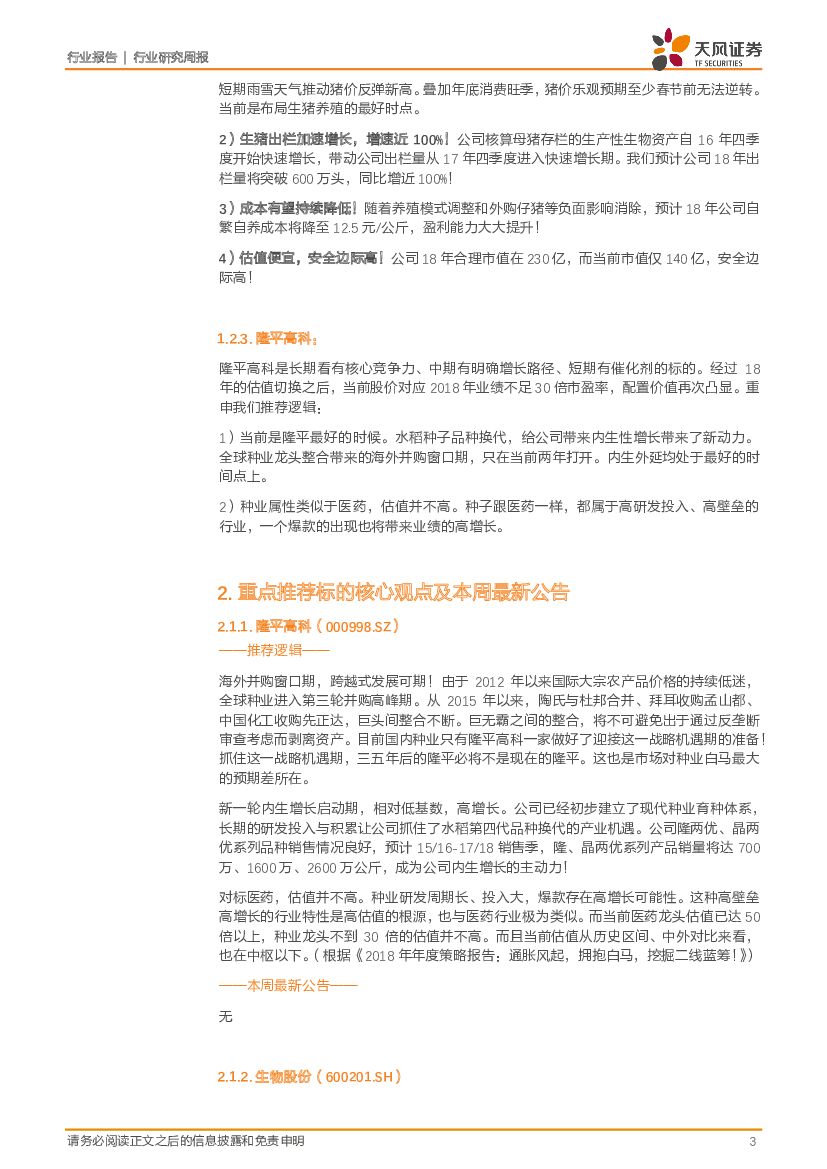 行业报告 | 行业研究周报

天风证券
TF SECURITIES

短期雨雪天气推动猪价反弹新高。叠加年底消费旺季，猪价乐观预期至少春节前无法逆转。当前是布局生猪养殖的最好时点。

2）生猪出栏加速增长，增速近 100%！公司核算母猪存栏的生产性生物资产自 16 年四季度开始快速增长，带动公司出栏量从 17 年四季度进入快速增长期。我们预计公司 18 年出栏量将突破 600 万头，同比增近 100%！

3）成本有望持续降低！随着养殖模式调整和外购仔猪等负面影响消除，预计 18 年公司自繁自养成本将降至 12.5 元/公斤，盈利能力大大提升！

4）估值便宜，安全边际高！公司 18 年合理市值在 230 亿，而当前市值仅 140 亿，安全边际高！

1.2.3. 隆平高科：

隆平高科是长期看有核心竞争力、中期有明确增长路径、短期有催化剂的标的。经过 18 年的估值切换之后，当前股价对应 2018 年业绩不足 30 倍市盈率，配置价值再次凸显。重申我们推荐逻辑：

1）当前是隆平最好的时候。水稻种子品种换代，给公司带来内生性增长带来了新动力。全球种业龙头整合带来的海外并购窗口期，只在当前两年打开。内生外延均处于最好的时间点上。

2）种业属性类似于医药，估值并不高。种子跟医药一样，都属于高研发投入、高壁垒的行业，一个爆款的出现也将带来业绩的高增长。

2. 重点推荐标的核心观点及本周最新公告

2.1.1. 隆平高科（000998.SZ）

——推荐逻辑——

海外并购窗口期，跨越式发展可期！由于 2012 年以来国际大宗农产品价格的持续低迷，全球种业进入第三轮并购高峰期。从 2015 年以来，陶氏与杜邦合并、拜耳收购孟山都、中国化工收购先正达，巨头间整合不断。巨无霸之间的整合，将不可避免出于通过反垄断审查考虑而剥离资产。目前国内种业只有隆平高科一家做好了迎接这一战略机遇期的准备！抓住这一战略机遇期，三五年后的隆平必将不是现在的隆平。这也是市场对种业白马最大的预期差所在。

新一轮内生增长启动期，相对低基数，高增长。公司已经初步建立了现代种业育种体系，长期的研发投入与积累让公司抓住了水稻第四代品种换代的产业机遇。公司隆两优、晶两优系列品种销售情况良好，预计 15/16-17/18 销售季，隆、晶两优系列产品销量将达 700 万、1600 万、2600 万公斤，成为公司内生增长的主动力！

对标医药，估值并不高。种业研发周期长、投入大，爆款存在高增长可能性。这种高壁垒高增长的行业特性是高估值的根源，也与医药行业极为类似。而当前医药龙头估值已达 50 倍以上，种业龙头不到 30 倍的估值并不高。而且当前估值从历史区间、中外对比来看，也在中枢以下。（根据《2018 年年度策略报告：通胀风起，拥抱白马，挖掘二线蓝筹！》）

——本周最新公告——

无

2.1.2. 生物股份（600201.SH）

请务必阅读正文之后的信息披露和免责申明　3